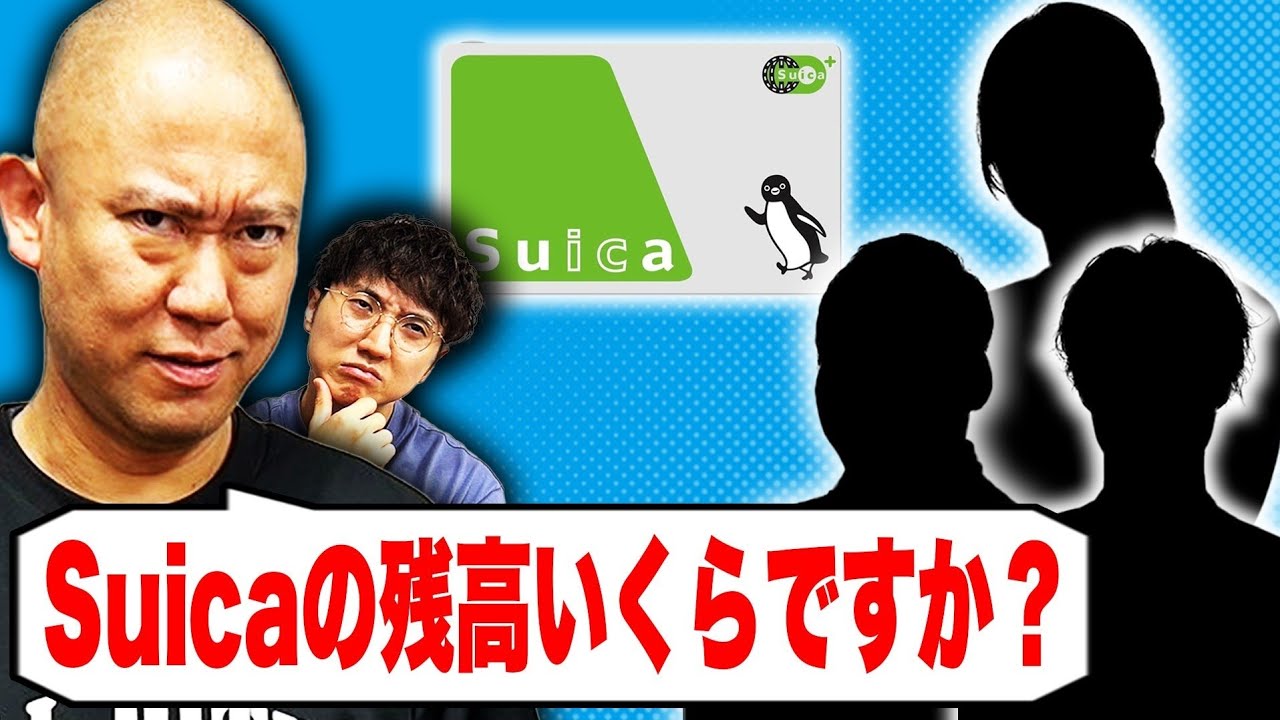 Suica

Suica

Suicaの残高いくらですか？